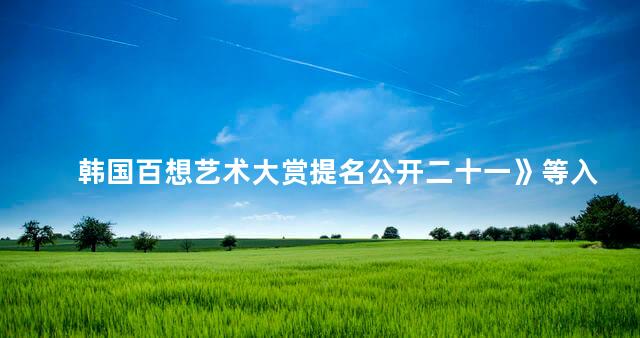 韩国百想艺术大赏提名公开二十一》等入